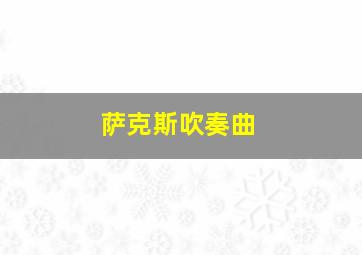 萨克斯吹奏曲